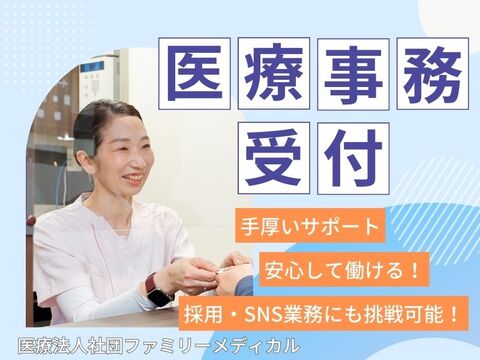 医療事務
受付

手厚いサポート

安心して働ける！

採用・SNS業務にも挑戦可能！

医療法人社団ファミリーメディカル